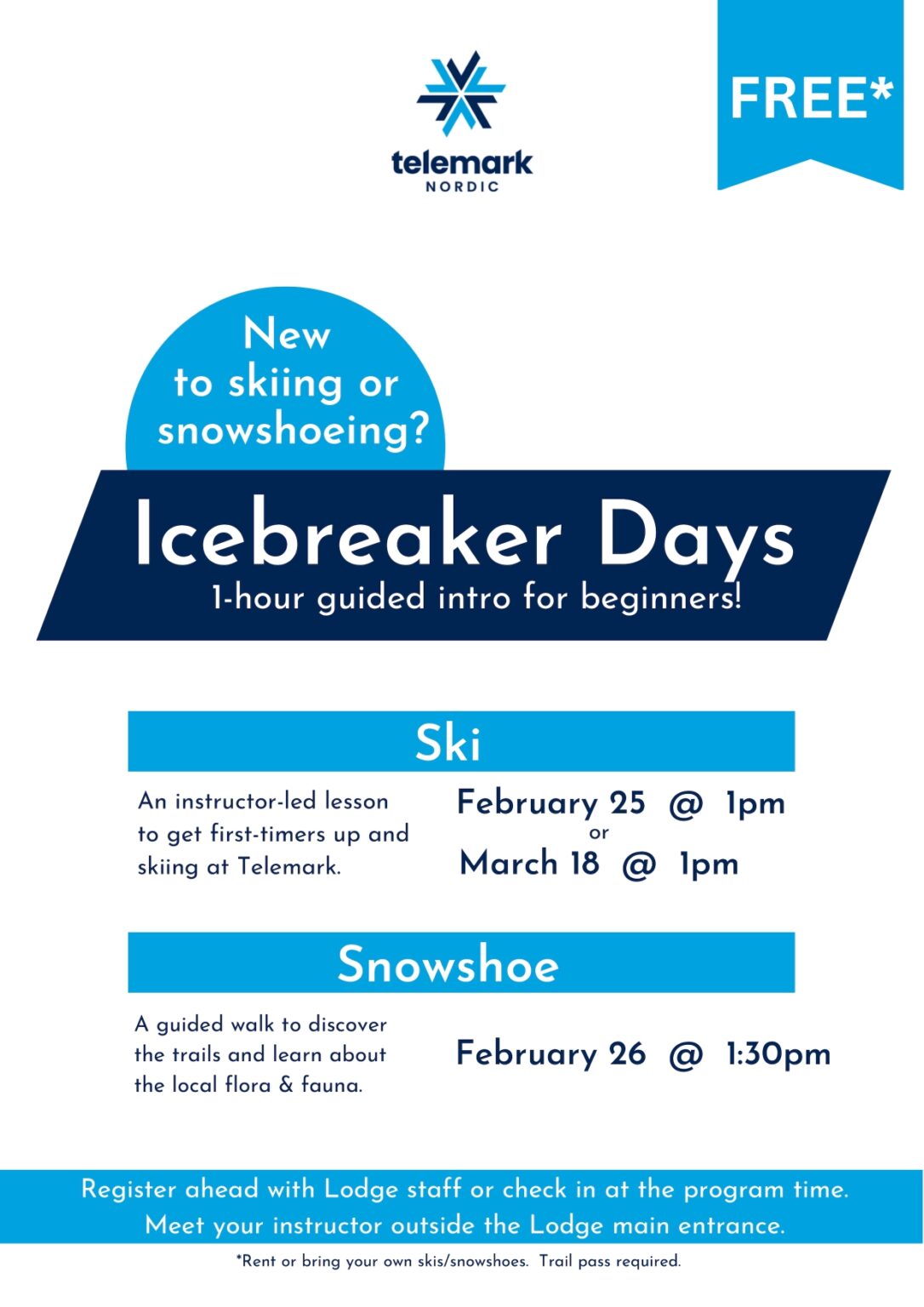 telemark
NORDIC

FREE*

New to skiing or snowshoeing?

Icebreaker Days
1-hour guided intro for beginners!

Ski

An instructor-led lesson to get first-timers up and skiing at Telemark.

February 25 @ 1pm
or
March 18 @ 1pm

Snowshoe

A guided walk to discover the trails and learn about the local flora & fauna.

February 26 @ 1:30pm

Register ahead with Lodge staff or check in at the program time.
Meet your instructor outside the Lodge main entrance.

*Rent or bring your own skis/snowshoes. Trail pass required.